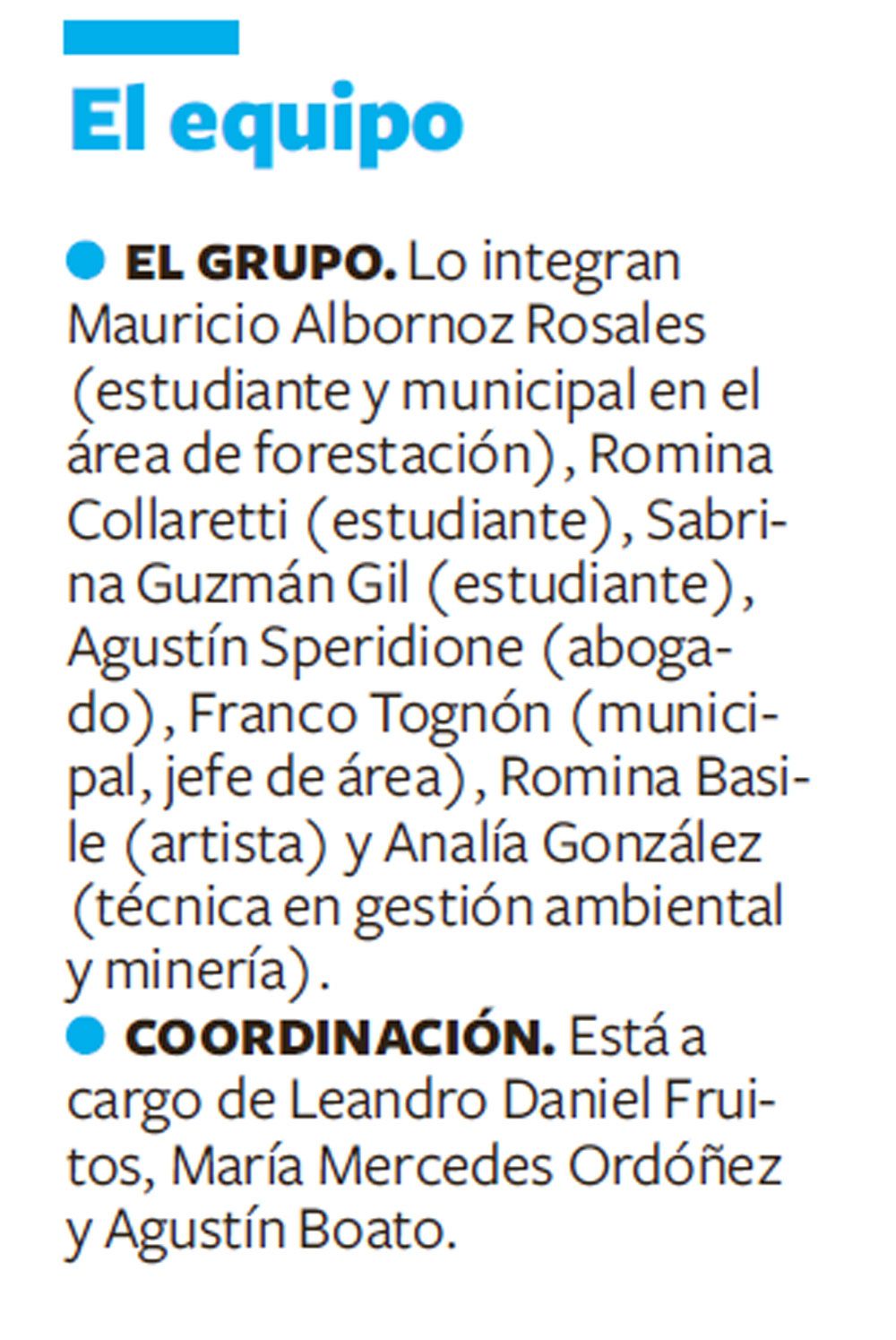 El equipo

• EL GRUPO. Lo integran Mauricio Albornoz Rosales (estudiante y municipal en el área de forestación), Romina Collaretti (estudiante), Sabrina Guzmán Gil (estudiante), Agustín Speridione (abogado), Franco Tognón (municipal, jefe de área), Romina Basile (artista) y Analía González (técnica en gestión ambiental y minería).

• COORDINACIÓN. Está a cargo de Leandro Daniel Fruitos, María Mercedes Ordóñez y Agustín Boato.